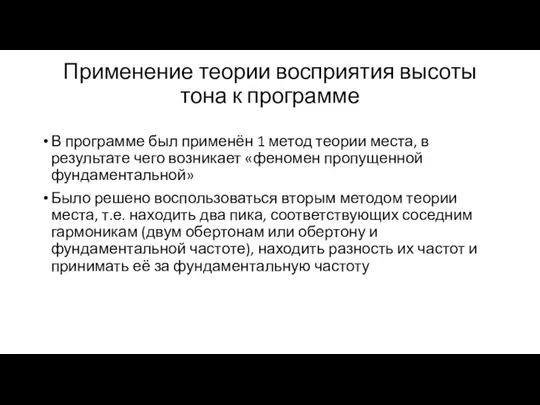 Применение теории восприятия высоты тона к программе

• В программе был применён 1 метод теории места, в результате чего возникает «феномен пропущенной фундаментальной»

• Было решено воспользоваться вторым методом теории места, т.е. находить два пика, соответствующих соседним гармоникам (двум обертонам или обертону и фундаментальной частоте), находить разность их частот и принимать её за фундаментальную частоту